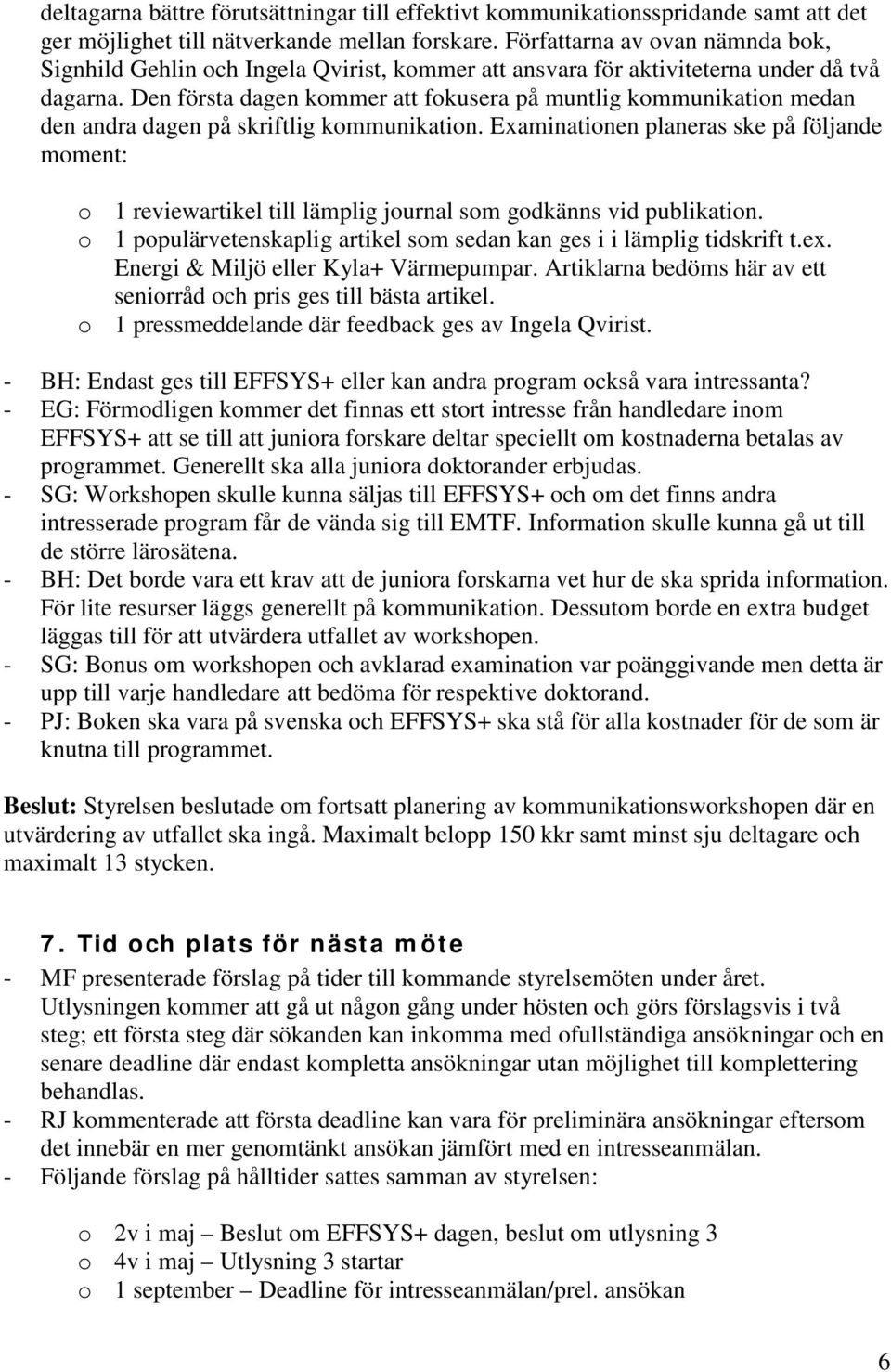 deltagarna bättre förutsättningar till effektivt kommunikationsspridande samt att det ger möjlighet till nätverkande mellan forskare. Författarna av ovan nämnda bok, Signhild Gehlin och Ingela Qvirist, kommer att ansvara för aktiviteterna under då två dagarna. Den första dagen kommer att fokusera på muntlig kommunikation medan den andra dagen på skriftlig kommunikation. Examinationen planeras ske på följande moment:

o 1 reviewartikel till lämplig journal som godkänns vid publikation.
o 1 populärvetenskaplig artikel som sedan kan ges i i lämplig tidskrift t.ex. Energi & Miljö eller Kyla+ Värmepumpar. Artiklarna bedöms här av ett seniorråd och pris ges till bästa artikel.
o 1 pressmeddelande där feedback ges av Ingela Qvirist.

- BH: Endast ges till EFFSYS+ eller kan andra program också vara intressanta?
- EG: Förmodligen kommer det finnas ett stort intresse från handledare inom EFFSYS+ att se till att juniora forskare deltar speciellt om kostnaderna betalas av programmet. Generellt ska alla juniora doktorander erbjudas.
- SG: Workshopen skulle kunna säljas till EFFSYS+ och om det finns andra intresserade program får de vända sig till EMTF. Information skulle kunna gå ut till de större lärosätena.
- BH: Det borde vara ett krav att de juniora forskarna vet hur de ska sprida information. För lite resurser läggs generellt på kommunikation. Dessutom borde en extra budget läggas till för att utvärdera utfallet av workshopen.
- SG: Bonus om workshopen och avklarad examination var poänggivande men detta är upp till varje handledare att bedöma för respektive doktorand.
- PJ: Boken ska vara på svenska och EFFSYS+ ska stå för alla kostnader för de som är knutna till programmet.

Beslut: Styrelsen beslutade om fortsatt planering av kommunikationsworkshopen där en utvärdering av utfallet ska ingå. Maximalt belopp 150 kkr samt minst sju deltagare och maximalt 13 stycken.

7. Tid och plats för nästa möte
- MF presenterade förslag på tider till kommande styrelsemöten under året. Utlysningen kommer att gå ut någon gång under hösten och görs förslagsvis i två steg; ett första steg där sökanden kan inkomma med ofullständiga ansökningar och en senare deadline där endast kompletta ansökningar utan möjlighet till komplettering behandlas.
- RJ kommenterade att första deadline kan vara för preliminära ansökningar eftersom det innebär en mer genomtänkt ansökan jämfört med en intresseanmälan.
- Följande förslag på hålltider sattes samman av styrelsen:

o 2v i maj – Beslut om EFFSYS+ dagen, beslut om utlysning 3
o 4v i maj – Utlysning 3 startar
o 1 september – Deadline för intresseanmälan/prel. ansökan

6